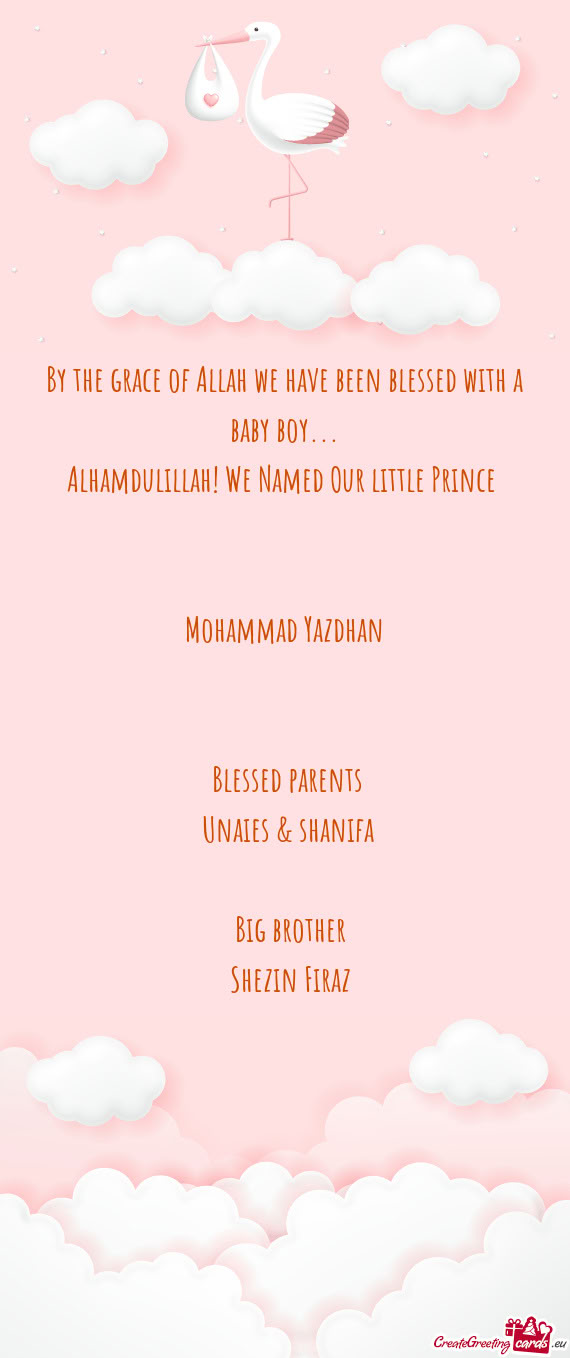 By the grace of Allah we have been blessed with a baby boy...
Alhamdulillah! We Named Our little Prince

Mohammad Yazdhan

Blessed parents
Unaies & shanifa

Big brother
Shezin Firaz

CreateGreetingcards.eu